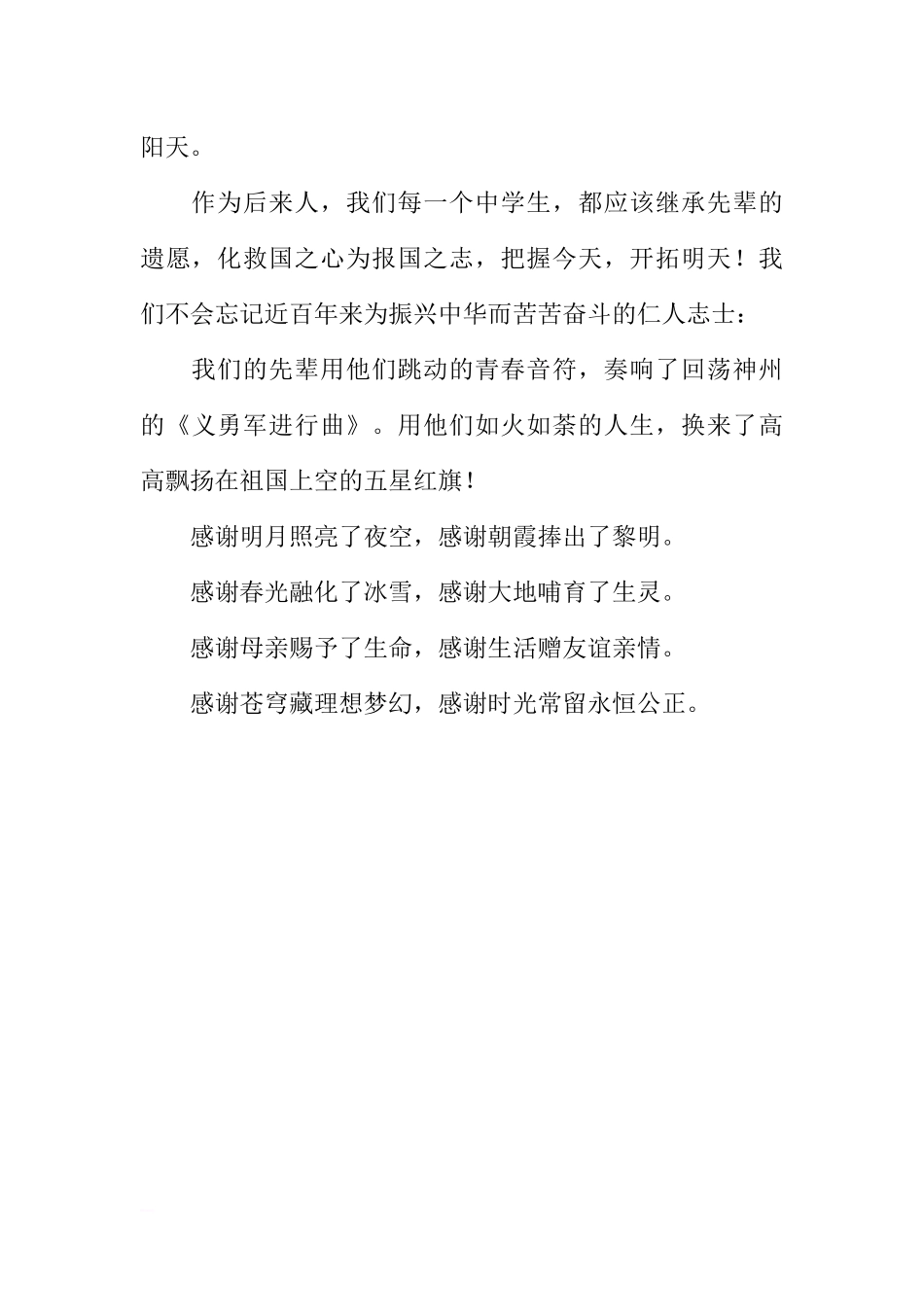 阳天。

作为后来人，我们每一个中学生，都应该继承先辈的遗愿，化救国之心为报国之志，把握今天，开拓明天！我们不会忘记近百年来为振兴中华而苦苦奋斗的仁人志士：

我们的先辈用他们跳动的青春音符，奏响了回荡神州的《义勇军进行曲》。用他们如火如荼的人生，换来了高高飘扬在祖国上空的五星红旗！

感谢明月照亮了夜空，感谢朝霞捧出了黎明。

感谢春光融化了冰雪，感谢大地哺育了生灵。

感谢母亲赐予了生命，感谢生活赠友谊亲情。

感谢苍穹藏理想梦幻，感谢时光常留永恒公正。